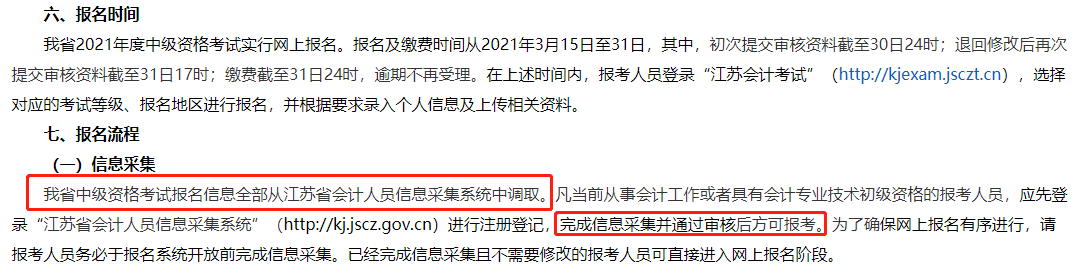 六、报名时间

我省2021年度中级资格考试实行网上报名。报名及缴费时间从2021年3月15日至31日，其中，初次提交审核资料截至30日24时；退回修改后再次提交审核资料截至31日17时；缴费截至31日24时，逾期不再受理。在上述时间内，报考人员登录“江苏会计考试”（http://kjexam.jsczt.cn），选择对应的考试等级、报名地区进行报名，并根据要求录入个人信息及上传相关资料。

七、报名流程

（一）信息采集

我省中级资格考试报名信息全部从江苏省会计人员信息采集系统中调取。凡当前从事会计工作或者具有会计专业技术初级资格的报考人员，应先登录“江苏省会计人员信息采集系统”（http://kj.jscz.gov.cn）进行注册登记，完成信息采集并通过审核后方可报考。为了确保网上报名有序进行，请报考人员务必于报名系统开放前完成信息采集。已经完成信息采集且不需要修改的报考人员可直接进入网上报名阶段。